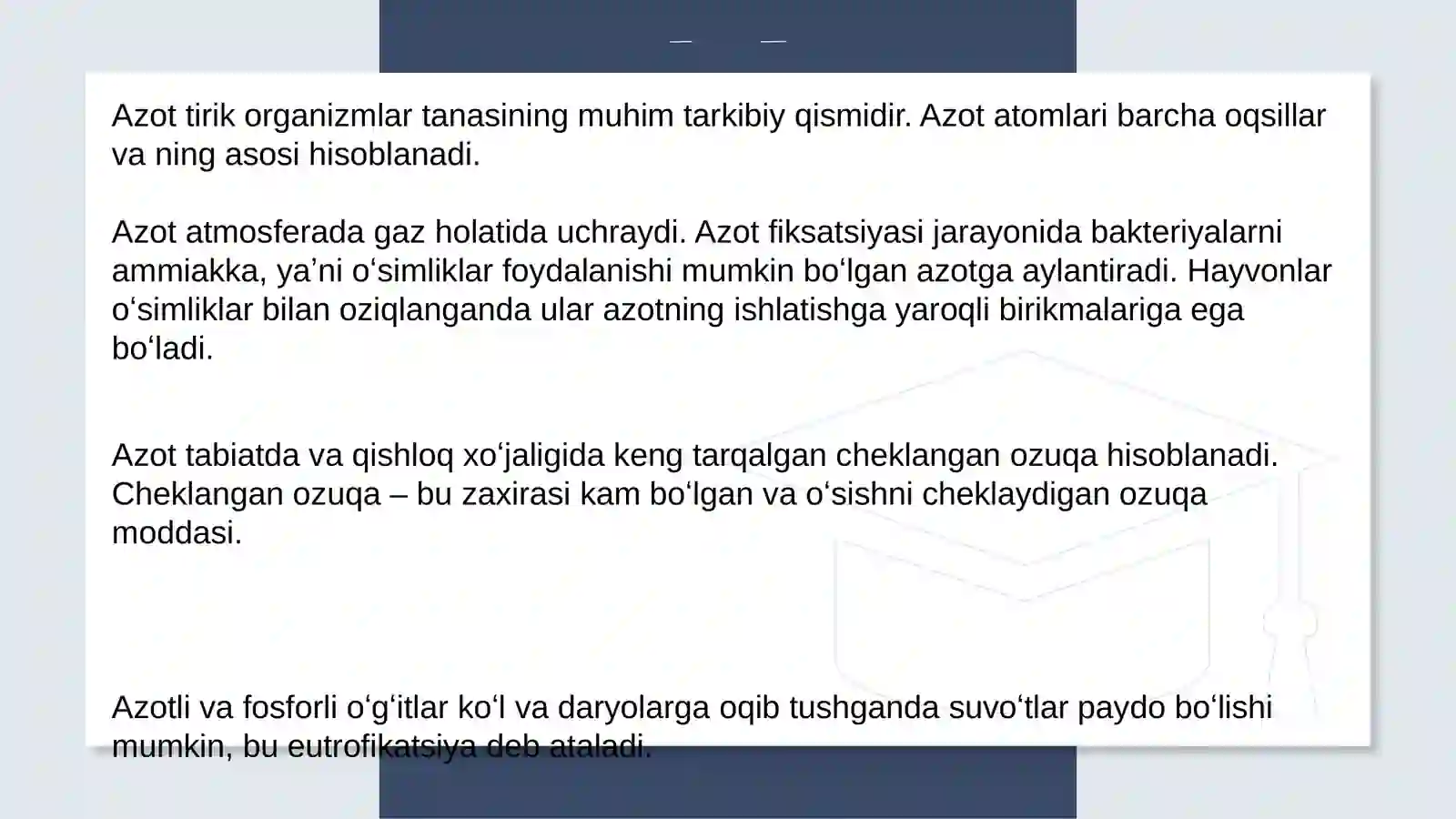 Azot tirik organizmlar tanasining muhim tarkibiy qismidir. Azot atomlari barcha oqsillar va ning asosi hisoblanadi.

Azot atmosferada gaz holatida uchraydi. Azot fiksatsiyasi jarayonida bakteriyalarni ammiakka, ya'ni o'simliklar foydalanishi mumkin bo'lgan azotga aylantiradi. Hayvonlar o'simliklar bilan oziqlanganda ular azotning ishlatishga yaroqli birikmalariga ega bo'ladi.

Azot tabiatda va qishloq xo'jaligida keng tarqalgan cheklangan ozuqa hisoblanadi. Cheklangan ozuqa – bu zaxirasi kam bo'lgan va o'sishni cheklaydigan ozuqa moddasi.

Azotli va fosforli o'g'itlar ko'l va daryolarga oqib tushganda suvo'tlar paydo bo'lishi mumkin, bu eutrofikatsiya deb ataladi.